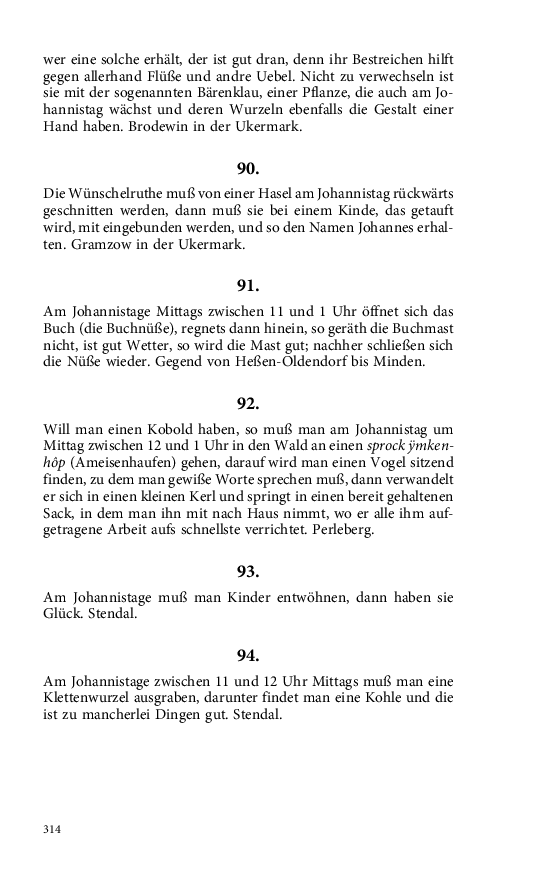 wer eine solche erhält, der ist gut dran, denn ihr Bestreichen hilft gegen allerhand Flüße und andre Uebel. Nicht zu verwechseln ist sie mit der sogenannten Bärenklau, einer Pflanze, die auch am Johannistag wächst und deren Wurzeln ebenfalls die Gestalt einer Hand haben. Brodewin in der Ukermark.

90.

Die Wünschelruthe muß von einer Hasel am Johannistag rückwärts geschnitten werden, dann muß sie bei einem Kinde, das getauft wird, mit eingebunden werden, und so den Namen Johannes erhalten. Gramzow in der Ukermark.

91.

Am Johannistage Mittags zwischen 11 und 1 Uhr öffnet sich das Buch (die Buchnüße), regnets dann hinein, so geräth die Buchmast nicht, ist gut Wetter, so wird die Mast gut; nachher schließen sich die Nüße wieder. Gegend von Heßen-Oldendorf bis Minden.

92.

Will man einen Kobold haben, so muß man am Johannistag um Mittag zwischen 12 und 1 Uhr in den Wald an einen sprock ÿmkenhôp (Ameisenhaufen) gehen, darauf wird man einen Vogel sitzend finden, zu dem man gewiße Worte sprechen muß, dann verwandelt er sich in einen kleinen Kerl und springt in einen bereit gehaltenen Sack, in dem man ihn mit nach Haus nimmt, wo er alle ihm aufgetragene Arbeit aufs schnellste verrichtet. Perleberg.

93.

Am Johannistage muß man Kinder entwöhnen, dann haben sie Glück. Stendal.

94.

Am Johannistage zwischen 11 und 12 Uhr Mittags muß man eine Klettenwurzel ausgraben, darunter findet man eine Kohle und die ist zu mancherlei Dingen gut. Stendal.

314